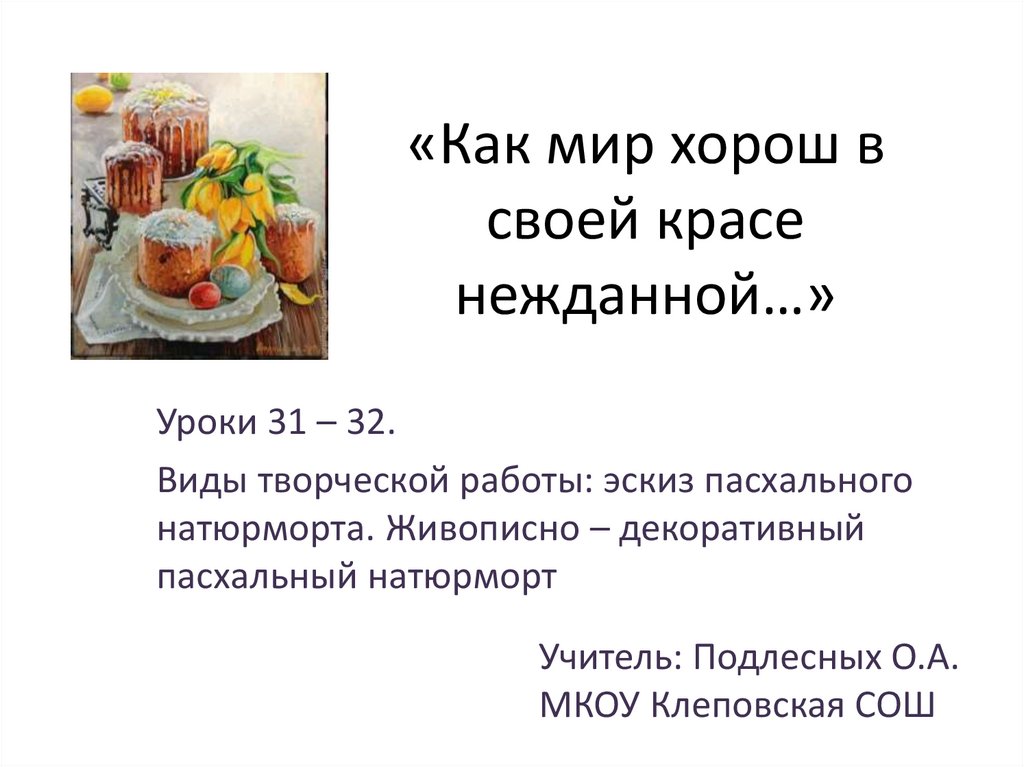 «Как мир хорош в своей красе нежданной…»

Уроки 31 – 32.

Виды творческой работы: эскиз пасхального натюрморта. Живописно – декоративный пасхальный натюрморт

Учитель: Подлесных О.А.
МКОУ Клеповская СОШ